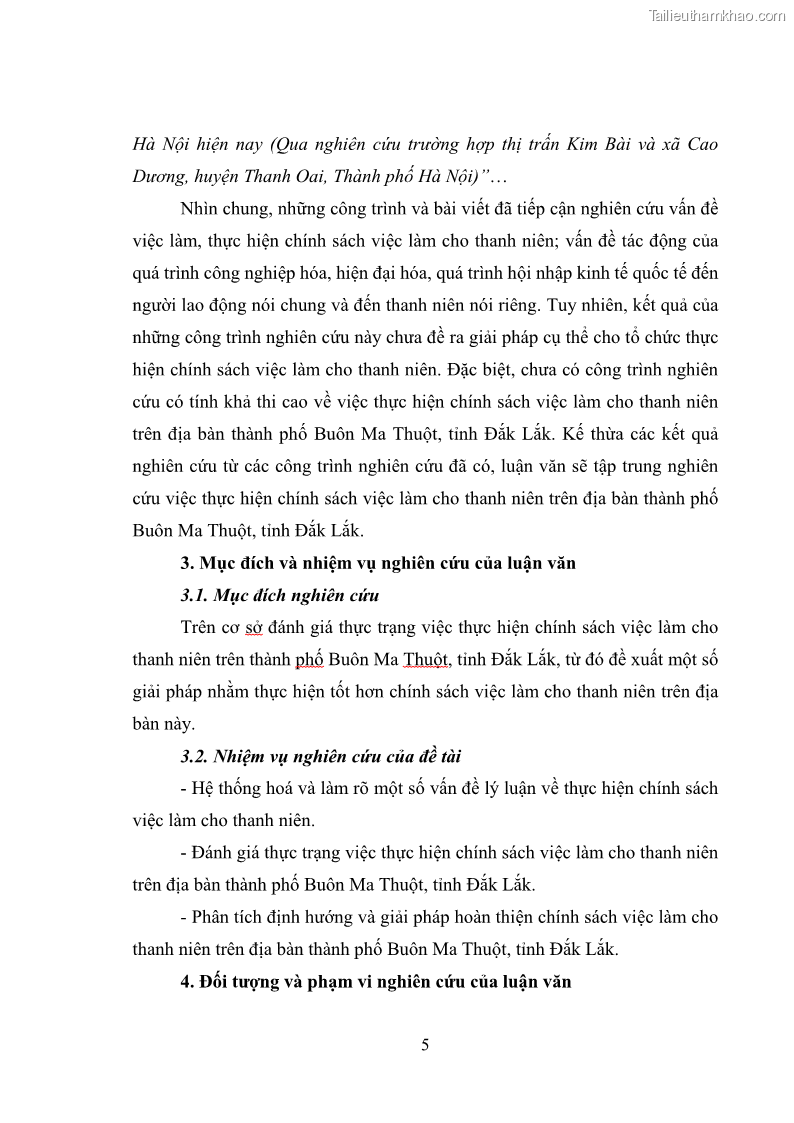 Tailieuthamkhao.com

Hà Nội hiện nay (Qua nghiên cứu trường hợp thị trấn Kim Bài và xã Cao Dương, huyện Thanh Oai, Thành phố Hà Nội)"…

Nhìn chung, những công trình và bài viết đã tiếp cận nghiên cứu vấn đề việc làm, thực hiện chính sách việc làm cho thanh niên; vấn đề tác động của quá trình công nghiệp hóa, hiện đại hóa, quá trình hội nhập kinh tế quốc tế đến người lao động nói chung và đến thanh niên nói riêng. Tuy nhiên, kết quả của những công trình nghiên cứu này chưa đề ra giải pháp cụ thể cho tổ chức thực hiện chính sách việc làm cho thanh niên. Đặc biệt, chưa có công trình nghiên cứu có tính khả thi cao về việc thực hiện chính sách việc làm cho thanh niên trên địa bàn thành phố Buôn Ma Thuột, tỉnh Đắk Lắk. Kế thừa các kết quả nghiên cứu từ các công trình nghiên cứu đã có, luận văn sẽ tập trung nghiên cứu việc thực hiện chính sách việc làm cho thanh niên trên địa bàn thành phố Buôn Ma Thuột, tỉnh Đắk Lắk.

3. Mục đích và nhiệm vụ nghiên cứu của luận văn

3.1. Mục đích nghiên cứu

Trên cơ sở đánh giá thực trạng việc thực hiện chính sách việc làm cho thanh niên trên thành phố Buôn Ma Thuột, tỉnh Đắk Lắk, từ đó đề xuất một số giải pháp nhằm thực hiện tốt hơn chính sách việc làm cho thanh niên trên địa bàn này.

3.2. Nhiệm vụ nghiên cứu của đề tài

- Hệ thống hoá và làm rõ một số vấn đề lý luận về thực hiện chính sách việc làm cho thanh niên.

- Đánh giá thực trạng việc thực hiện chính sách việc làm cho thanh niên trên địa bàn thành phố Buôn Ma Thuột, tỉnh Đắk Lắk.

- Phân tích định hướng và giải pháp hoàn thiện chính sách việc làm cho thanh niên trên địa bàn thành phố Buôn Ma Thuột, tỉnh Đắk Lắk.

4. Đối tượng và phạm vi nghiên cứu của luận văn

5